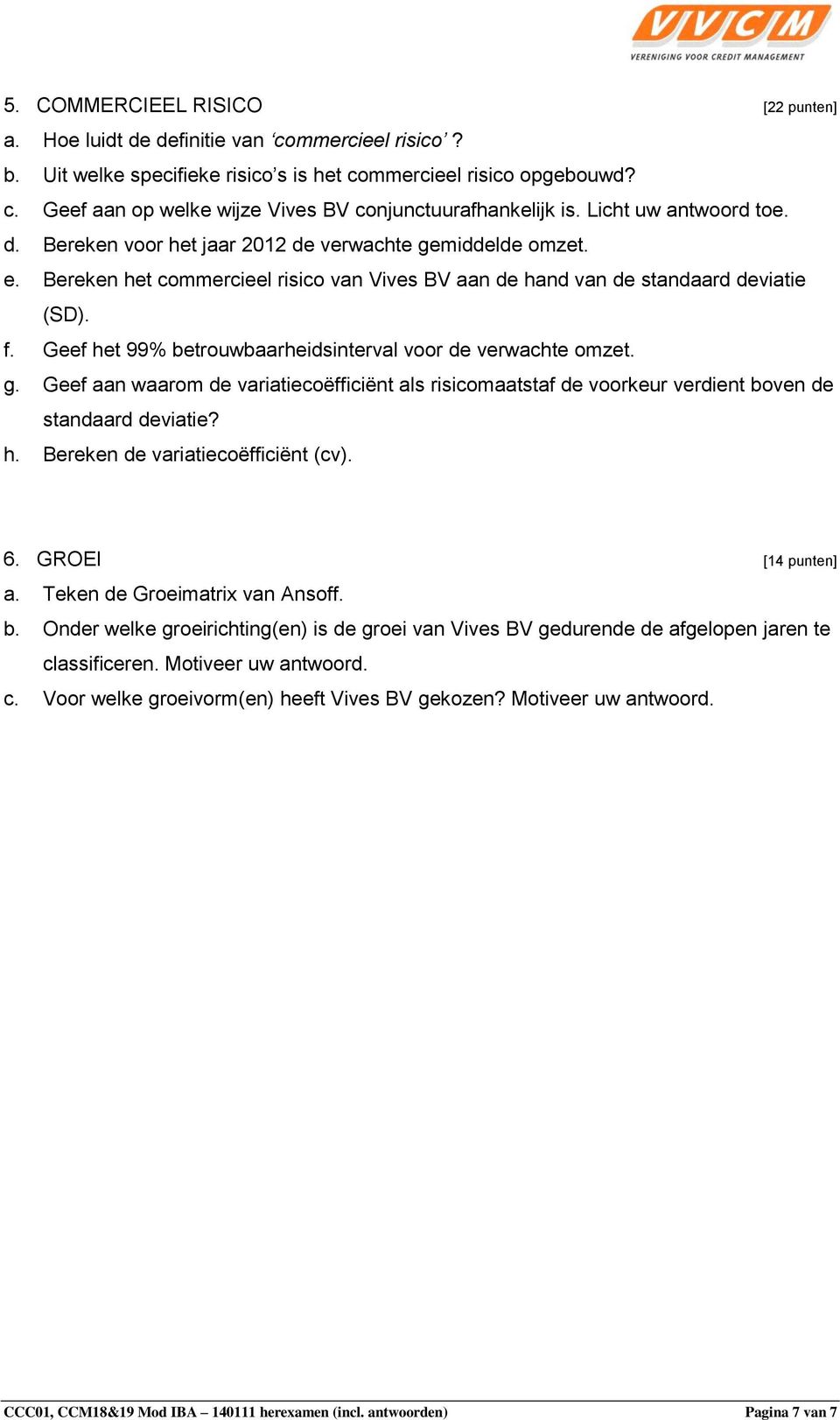 VVCM
VERENIGING VOOR CREDIT MANAGEMENT

5. COMMERCIEEL RISICO [22 punten]
a. Hoe luidt de definitie van ‘commercieel risico’ ?
b. Uit welke specifieke risico’s is het commercieel risico opgebouwd?
c. Geef aan op welke wijze Vives BV conjunctuurafhankelijk is. Licht uw antwoord toe.
d. Bereken voor het jaar 2012 de verwachte gemiddelde omzet.
e. Bereken het commercieel risico van Vives BV aan de hand van de standaard deviatie (SD).
f. Geef het 99% betrouwbaarheidsinterval voor de verwachte omzet.
g. Geef aan waarom de variatiecoëfficiënt als risicomaatstaf de voorkeur verdient boven de standaard deviatie?
h. Bereken de variatiecoëfficiënt (cv).

6. GROEI [14 punten]
a. Teken de Groeimatrix van Ansoff.
b. Onder welke groeirichting(en) is de groei van Vives BV gedurende de afgelopen jaren te classificeren. Motiveer uw antwoord.
c. Voor welke groeivorm(en) heeft Vives BV gekozen? Motiveer uw antwoord.

CCC01, CCM18&19 Mod IBA – 140111 herexamen (incl. antwoorden) Pagina 7 van 7